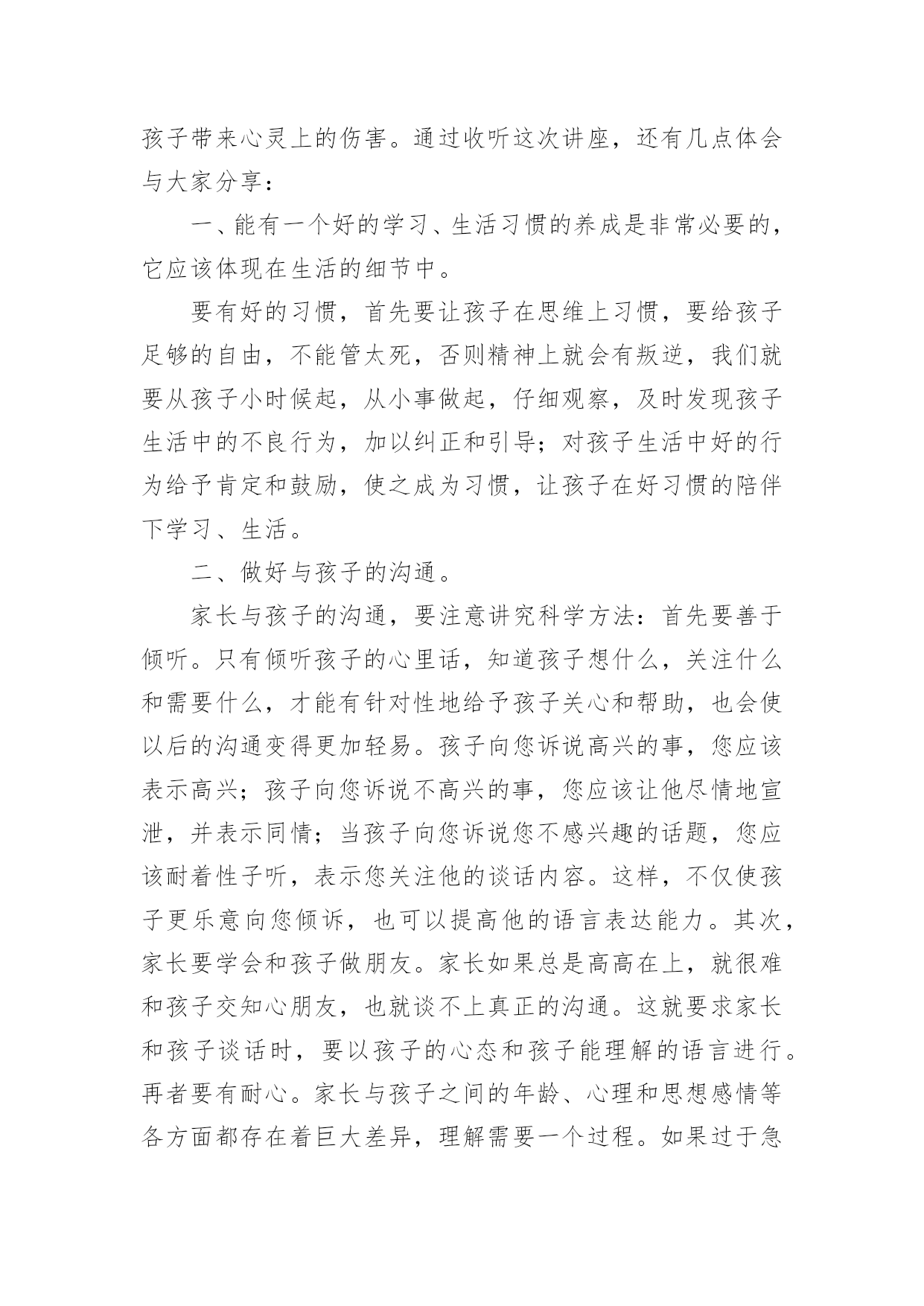 孩子带来心灵上的伤害。通过收听这次讲座，还有几点体会与大家分享：

一、能有一个好的学习、生活习惯的养成是非常必要的，它应该体现在生活的细节中。

要有好的习惯，首先要让孩子在思维上习惯，要给孩子足够的自由，不能管太死，否则精神上就会有叛逆，我们就要从孩子小时候起，从小事做起，仔细观察，及时发现孩子生活中的不良行为，加以纠正和引导；对孩子生活中好的行为给予肯定和鼓励，使之成为习惯，让孩子在好习惯的陪伴下学习、生活。

二、做好与孩子的沟通。

家长与孩子的沟通，要注意讲究科学方法：首先要善于倾听。只有倾听孩子的心里话，知道孩子想什么，关注什么和需要什么，才能有针对性地给予孩子关心和帮助，也会使以后的沟通变得更加轻易。孩子向您诉说高兴的事，您应该表示高兴；孩子向您诉说不高兴的事，您应该让他尽情地宣泄，并表示同情；当孩子向您诉说您不感兴趣的话题，您应该耐着性子听，表示您关注他的谈话内容。这样，不仅使孩子更乐意向您倾诉，也可以提高他的语言表达能力。其次，家长要学会和孩子做朋友。家长如果总是高高在上，就很难和孩子交知心朋友，也就谈不上真正的沟通。这就要求家长和孩子谈话时，要以孩子的心态和孩子能理解的语言进行。再者要有耐心。家长与孩子之间的年龄、心理和思想感情等各方面都存在着巨大差异，理解需要一个过程。如果过于急